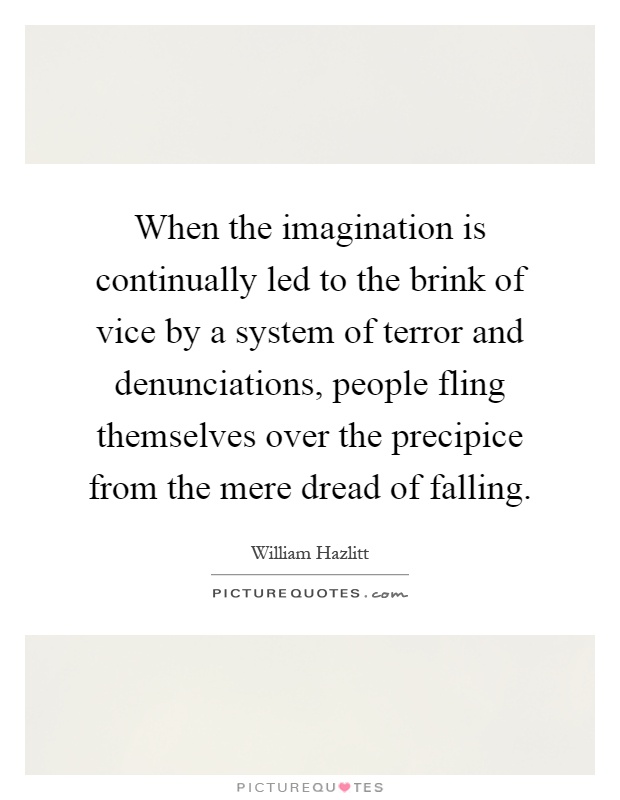 When the imagination is continually led to the brink of vice by a system of terror and denunciations, people fling themselves over the precipice from the mere dread of falling.

William Hazlitt

PICTUREQUOTES.com

PICTUREQUOTES